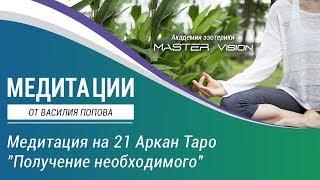 Академия эзотерики
MASTER VISION

МЕДИТАЦИИ
ОТ ВАСИЛИЯ ПОПОВА

Медитация на 21 Аркан Таро "Получение необходимого"